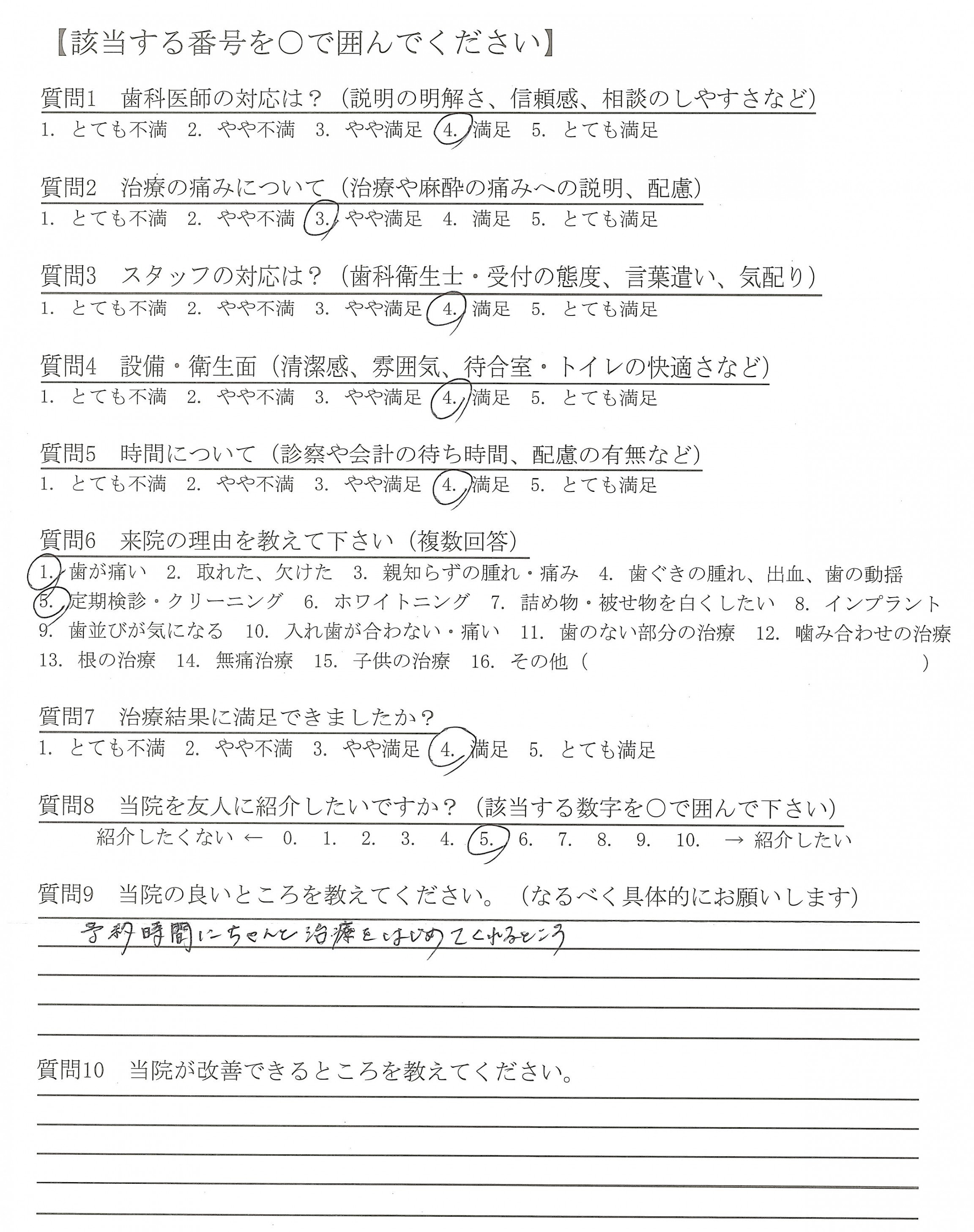 【該当する番号を○で囲んでください】

質問1　歯科医師の対応は？（説明の明解さ、信頼感、相談のしやすさなど）
1. とても不満　2. やや不満　3. やや満足　4. 満足　5. とても満足

質問2　治療の痛みについて（治療や麻酔の痛みへの説明、配慮）
1. とても不満　2. やや不満　3. やや満足　4. 満足　5. とても満足

質問3　スタッフの対応は？（歯科衛生士・受付の態度、言葉遣い、気配り）
1. とても不満　2. やや不満　3. やや満足　4. 満足　5. とても満足

質問4　設備・衛生面（清潔感、雰囲気、待合室・トイレの快適さなど）
1. とても不満　2. やや不満　3. やや満足　4. 満足　5. とても満足

質問5　時間について（診察や会計の待ち時間、配慮の有無など）
1. とても不満　2. やや不満　3. やや満足　4. 満足　5. とても満足

質問6　来院の理由を教えて下さい（複数回答）
1. 歯が痛い　2. 取れた、欠けた　3. 親知らずの腫れ・痛み　4. 歯ぐきの腫れ、出血、歯の動揺
5. 定期検診・クリーニング　6. ホワイトニング　7. 詰め物・被せ物を白くしたい　8. インプラント
9. 歯並びが気になる　10. 入れ歯が合わない・痛い　11. 歯のない部分の治療　12. 噛み合わせの治療
13. 根の治療　14. 無痛治療　15. 子供の治療　16. その他（　　　　　　　　）

質問7　治療結果に満足できましたか？
1. とても不満　2. やや不満　3. やや満足　4. 満足　5. とても満足

質問8　当院を友人に紹介したいですか？（該当する数字を○で囲んで下さい）
紹介したくない ←　0.　1.　2.　3.　4.　5.　6.　7.　8.　9.　10.　→ 紹介したい

質問9　当院の良いところを教えてください。（なるべく具体的にお願いします）
予約時間にちゃんと治療をはじめてくれるところ

質問10　当院が改善できるところを教えてください。